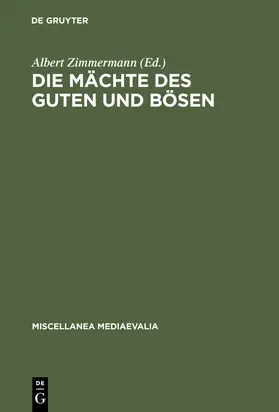 DE GRUYTER

Albert Zimmermann (Ed.)

DIE MÄCHTE DES GUTEN UND BÖSEN

MISCELLANEA MEDIAEVALIA

DE G